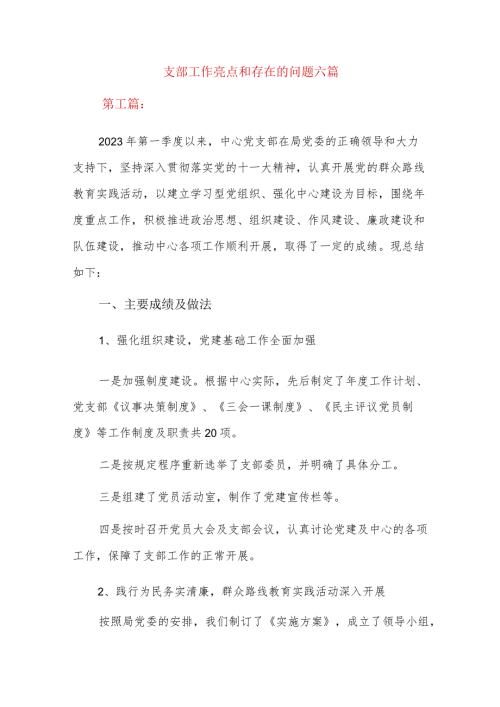 支部工作亮点和存在的问题六篇

第工篇：

2023年第一季度以来，中心党支部在局党委的正确领导和大力支持下，坚持深入贯彻落实党的十一大精神，认真开展党的群众路线教育实践活动，以建立学习型党组织、强化中心建设为目标，围绕年度重点工作，积极推进政治思想、组织建设、作风建设、廉政建设和队伍建设，推动中心各项工作顺利开展，取得了一定的成绩。现总结如下：

一、主要成绩及做法

1、强化组织建设，党建基础工作全面加强

一是加强制度建设。根据中心实际，先后制定了年度工作计划、党支部《议事决策制度》、《三会一课制度》、《民主评议党员制度》等工作制度及职责共20项。

二是按规定程序重新选举了支部委员，并明确了具体分工。

三是组建了党员活动室，制作了党建宣传栏等。

四是按时召开党员大会及支部会议，认真讨论党建及中心的各项工作，保障了支部工作的正常开展。

2、践行为民务实清廉，群众路线教育实践活动深入开展

按照局党委的安排，我们制订了《实施方案》，成立了领导小组，